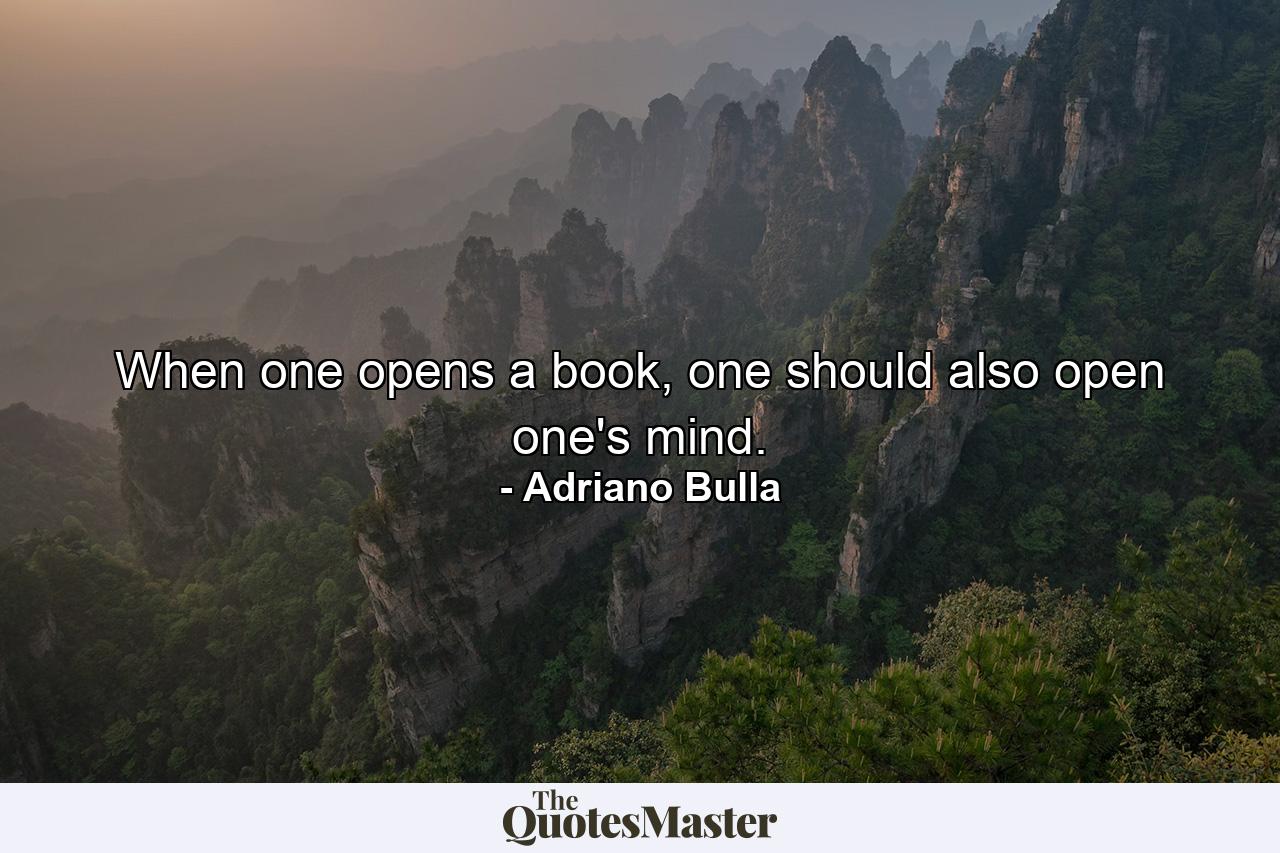 When one opens a book, one should also open one's mind.
- Adriano Bulla

The QuotesMaster